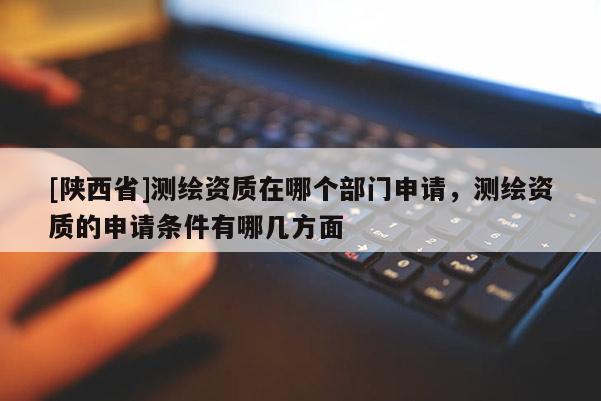 [陕西省]测绘资质在哪个部门申请，测绘资质的申请条件有哪几方面